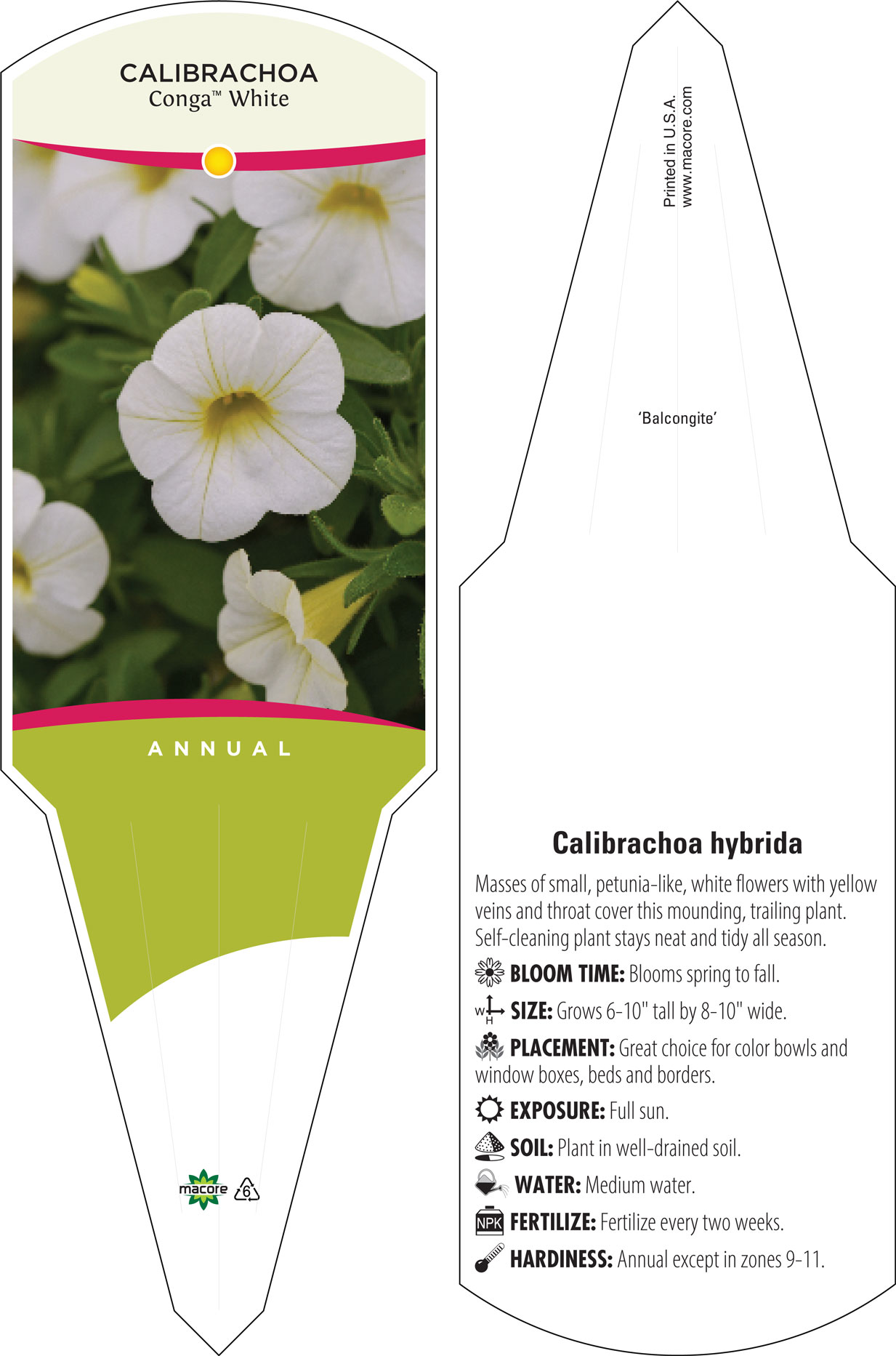 CALIBRACHOA
Conga™ White

ANNUAL

macore 6

Printed in U.S.A.
www.macore.com

'Balcongite'

Calibrachoa hybrida

Masses of small, petunia-like, white flowers with yellow veins and throat cover this mounding, trailing plant. Self-cleaning plant stays neat and tidy all season.

BLOOM TIME: Blooms spring to fall.

W H SIZE: Grows 6-10" tall by 8-10" wide.

PLACEMENT: Great choice for color bowls and window boxes, beds and borders.

EXPOSURE: Full sun.

SOIL: Plant in well-drained soil.

WATER: Medium water.

NPK FERTILIZE: Fertilize every two weeks.

HARDINESS: Annual except in zones 9-11.